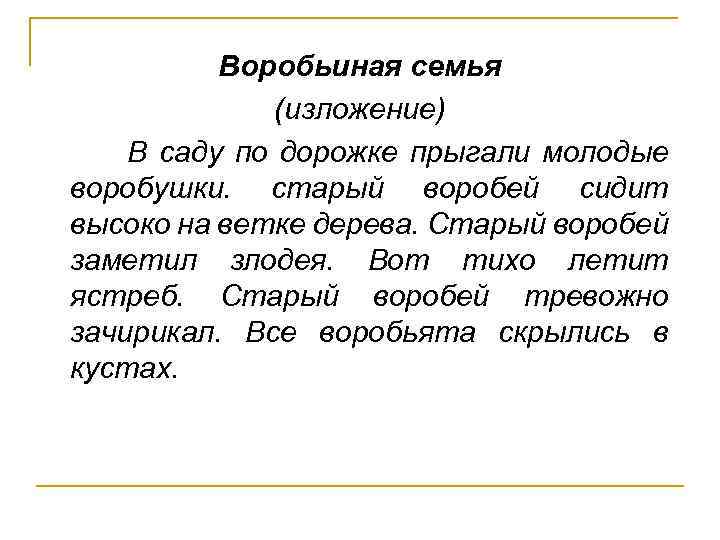 Воробьиная семья
(изложение)

В саду по дорожке прыгали молодые воробушки. старый воробей сидит высоко на ветке дерева. Старый воробей заметил злодея. Вот тихо летит ястреб. Старый воробей тревожно зачирикал. Все воробьята скрылись в кустах.